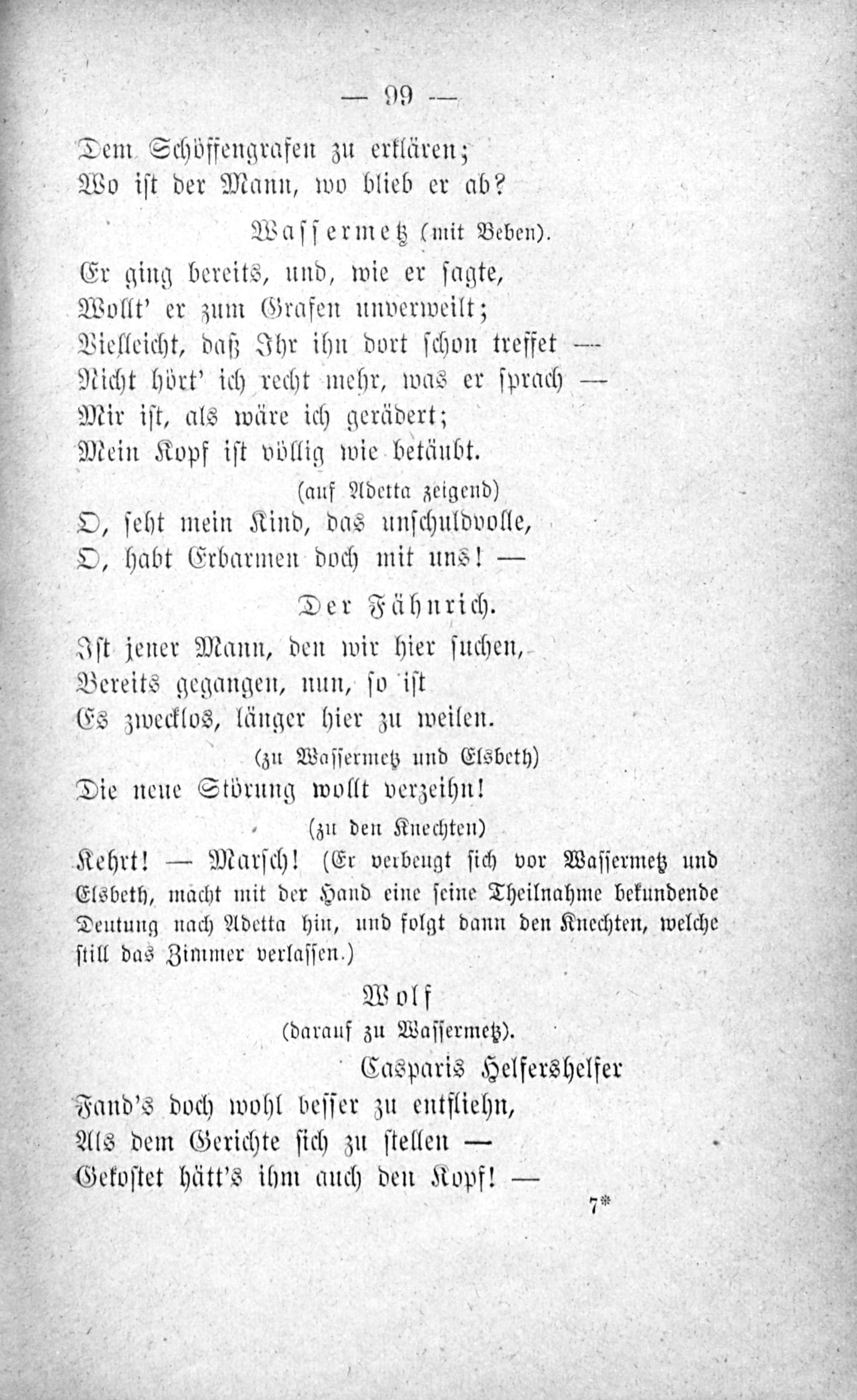 — 99 —

Dem Schöffengrafen zu erklären;
Wo ist der Mann, wo blieb er ab?

Wassermetz (mit Beben).

Er ging bereits, und, wie er sagte,
Wollt' er zum Grafen unverweilt;
Vielleicht, daß Ihr ihn dort schon treffet —
Nicht hört' ich recht mehr, was er sprach —
Mir ist, als wäre ich gerädert;
Mein Kopf ist völlig wie betäubt.

(auf Adetta zeigend)

O, seht mein Kind, das unschuldvolle,
O, habt Erbarmen doch mit uns! —

Der Fähnrich.

Ist jener Mann, den wir hier suchen,
Bereits gegangen, nun, so ist
Es zwecklos, länger hier zu weilen.

(zu Wassermetz und Elsbeth)

Die neue Störung wollt verzeihn!

(zu den Knechten)

Kehrt! — Marsch! (Er verbeugt sich vor Wassermetz und Elsbeth, macht mit der Hand eine seine Theilnahme bekundende Deutung nach Adetta hin, und folgt dann den Knechten, welche still das Zimmer verlassen.)

Wolf
(darauf zu Wassermetz).

Casparis Helfershelfer
Fand's doch wohl besser zu entfliehn,
Als dem Gerichte sich zu stellen —
Gekostet hätt's ihm auch den Kopf! —

7*